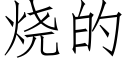 烧的